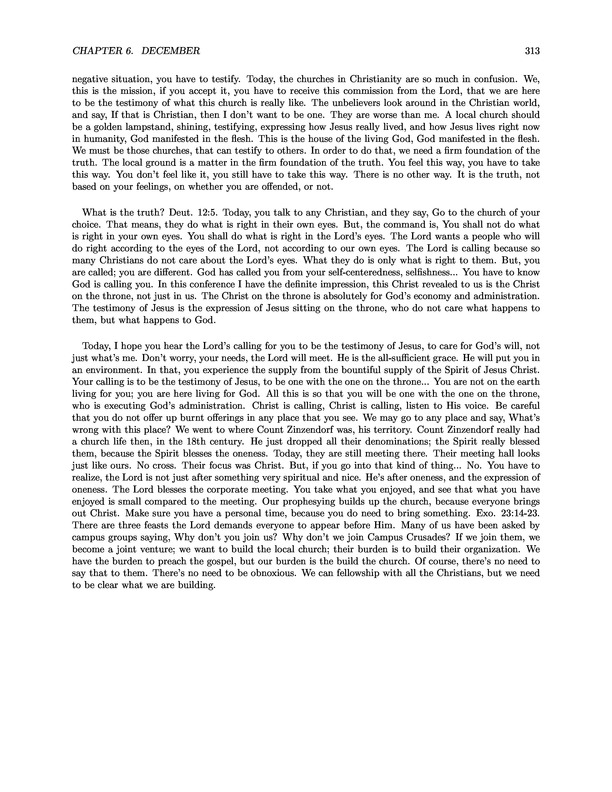 CHAPTER 6. DECEMBER

313

negative situation, you have to testify. Today, the churches in Christianity are so much in confusion. We, this is the mission, if you accept it, you have to receive this commission from the Lord, that we are here to be the testimony of what this church is really like. The unbelievers look around in the Christian world, and say, If that is Christian, then I don't want to be one. They are worse than me. A local church should be a golden lampstand, shining, testifying, expressing how Jesus really lived, and how Jesus lives right now in humanity, God manifested in the flesh. This is the house of the living God, God manifested in the flesh. We must be those churches, that can testify to others. In order to do that, we need a firm foundation of the truth. The local ground is a matter in the firm foundation of the truth. You feel this way, you have to take this way. You don't feel like it, you still have to take this way. There is no other way. It is the truth, not based on your feelings, on whether you are offended, or not.

What is the truth? Deut. 12:5. Today, you talk to any Christian, and they say, Go to the church of your choice. That means, they do what is right in their own eyes. But, the command is, You shall not do what is right in your own eyes. You shall do what is right in the Lord's eyes. The Lord wants a people who will do right according to the eyes of the Lord, not according to our own eyes. The Lord is calling because so many Christians do not care about the Lord's eyes. What they do is only what is right to them. But, you are called; you are different. God has called you from your self-centeredness, selfishness... You have to know God is calling you. In this conference I have the definite impression, this Christ revealed to us is the Christ on the throne, not just in us. The Christ on the throne is absolutely for God's economy and administration. The testimony of Jesus is the expression of Jesus sitting on the throne, who do not care what happens to them, but what happens to God.

Today, I hope you hear the Lord's calling for you to be the testimony of Jesus, to care for God's will, not just what's me. Don't worry, your needs, the Lord will meet. He is the all-sufficient grace. He will put you in an environment. In that, you experience the supply from the bountiful supply of the Spirit of Jesus Christ. Your calling is to be the testimony of Jesus, to be one with the one on the throne... You are not on the earth living for you; you are here living for God. All this is so that you will be one with the one on the throne, who is executing God's administration. Christ is calling, Christ is calling, listen to His voice. Be careful that you do not offer up burnt offerings in any place that you see. We may go to any place and say, What's wrong with this place? We went to where Count Zinzendorf was, his territory. Count Zinzendorf really had a church life then, in the 18th century. He just dropped all their denominations; the Spirit really blessed them, because the Spirit blesses the oneness. Today, they are still meeting there. Their meeting hall looks just like ours. No cross. Their focus was Christ. But, if you go into that kind of thing... No. You have to realize, the Lord is not just after something very spiritual and nice. He's after oneness, and the expression of oneness. The Lord blesses the corporate meeting. You take what you enjoyed, and see that what you have enjoyed is small compared to the meeting. Our prophesying builds up the church, because everyone brings out Christ. Make sure you have a personal time, because you do need to bring something. Exo. 23:14-23. There are three feasts the Lord demands everyone to appear before Him. Many of us have been asked by campus groups saying, Why don't you join us? Why don't we join Campus Crusades? If we join them, we become a joint venture; we want to build the local church; their burden is to build their organization. We have the burden to preach the gospel, but our burden is the build the church. Of course, there's no need to say that to them. There's no need to be obnoxious. We can fellowship with all the Christians, but we need to be clear what we are building.